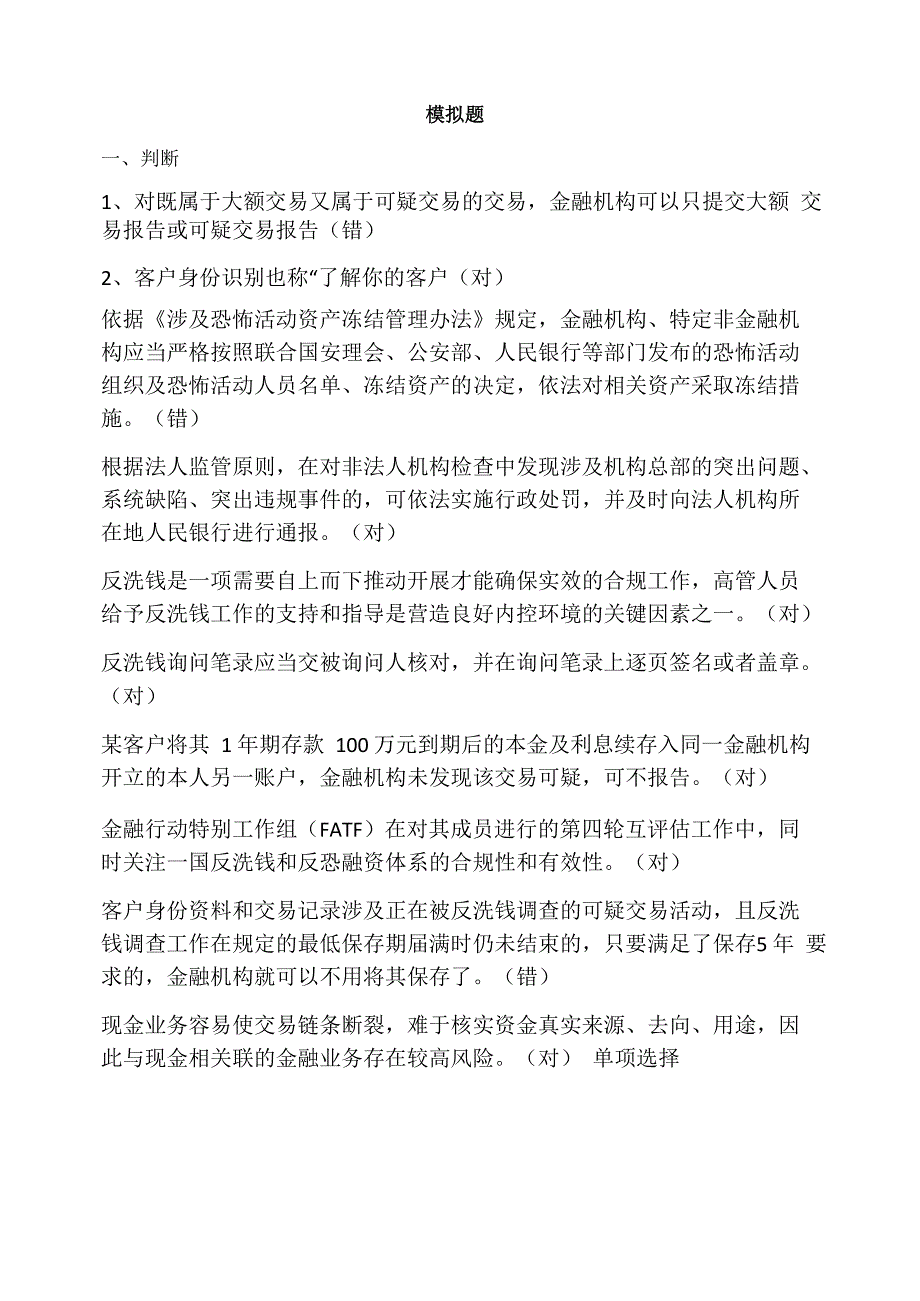 模拟题

一、判断

1、对既属于大额交易又属于可疑交易的交易，金融机构可以只提交大额 交易报告或可疑交易报告（错）

2、客户身份识别也称“了解你的客户（对）

依据《涉及恐怖活动资产冻结管理办法》规定，金融机构、特定非金融机构应当严格按照联合国安理会、公安部、人民银行等部门发布的恐怖活动组织及恐怖活动人员名单、冻结资产的决定，依法对相关资产采取冻结措施。（错）

根据法人监管原则，在对非法人机构检查中发现涉及机构总部的突出问题、系统缺陷、突出违规事件的，可依法实施行政处罚，并及时向法人机构所在地人民银行进行通报。（对）

反洗钱是一项需要自上而下推动开展才能确保实效的合规工作，高管人员给予反洗钱工作的支持和指导是营造良好内控环境的关键因素之一。（对）

反洗钱询问笔录应当交被询问人核对，并在询问笔录上逐页签名或者盖章。（对）

某客户将其 1 年期存款 100 万元到期后的本金及利息续存入同一金融机构开立的本人另一账户，金融机构未发现该交易可疑，可不报告。（对）

金融行动特别工作组（FATF）在对其成员进行的第四轮互评估工作中，同时关注一国反洗钱和反恐融资体系的合规性和有效性。（对）

客户身份资料和交易记录涉及正在被反洗钱调查的可疑交易活动，且反洗钱调查工作在规定的最低保存期届满时仍未结束的，只要满足了保存5 年 要求的，金融机构就可以不用将其保存了。（错）

现金业务容易使交易链条断裂，难于核实资金真实来源、去向、用途，因此与现金相关联的金融业务存在较高风险。（对） 单项选择